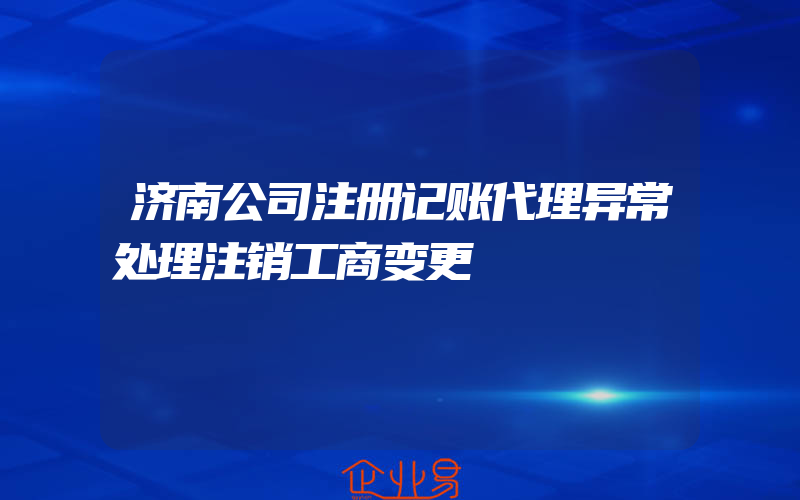 济南公司注册记账代理异常处理注销工商变更

企业易